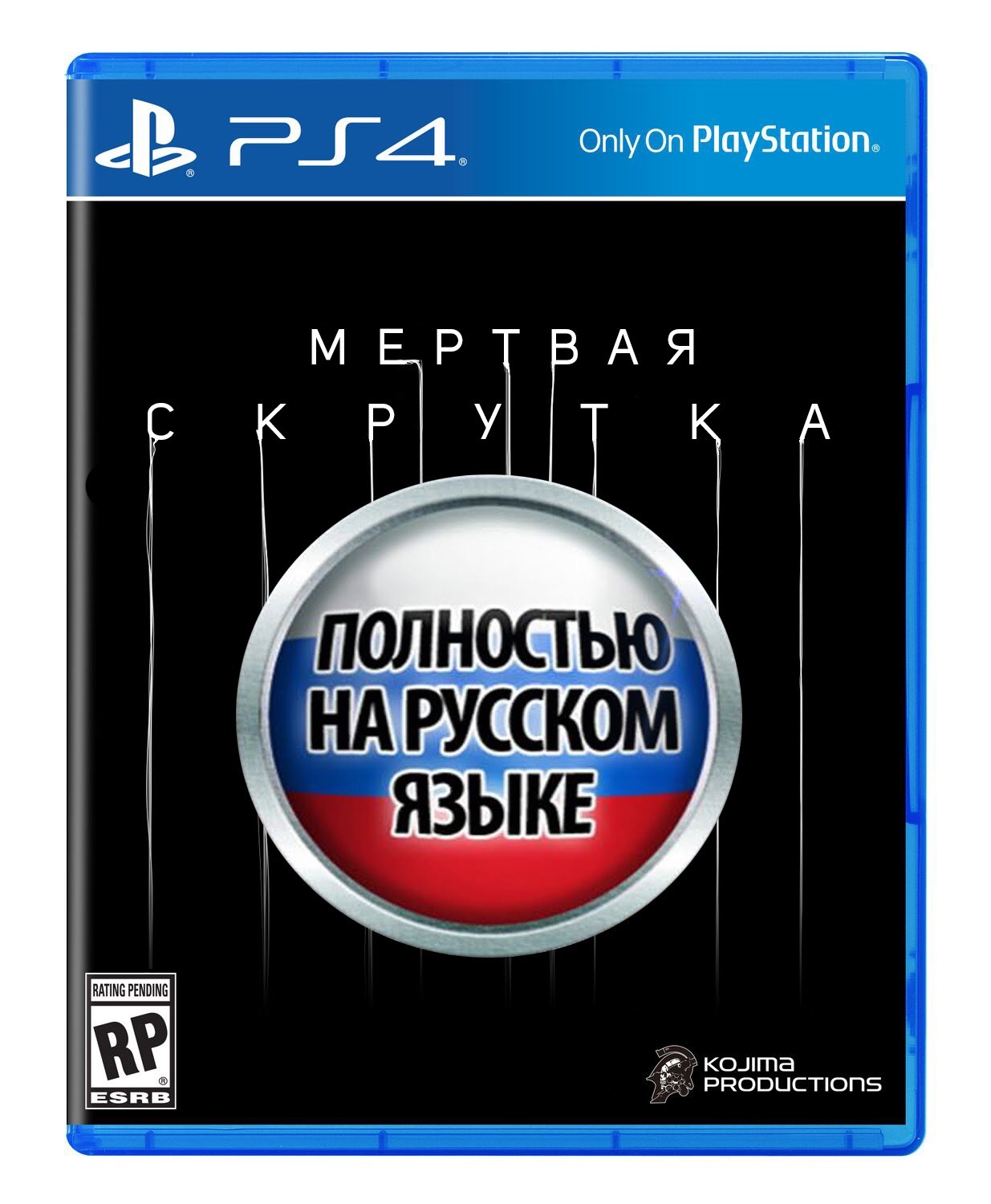 PS4

Only On PlayStation

МЕРТВАЯ
СКРУТКА

ПОЛНОСТЬЮ НА РУССКОМ ЯЗЫКЕ

RATING PENDING
RP
ESRB

KOJIMA PRODUCTIONS